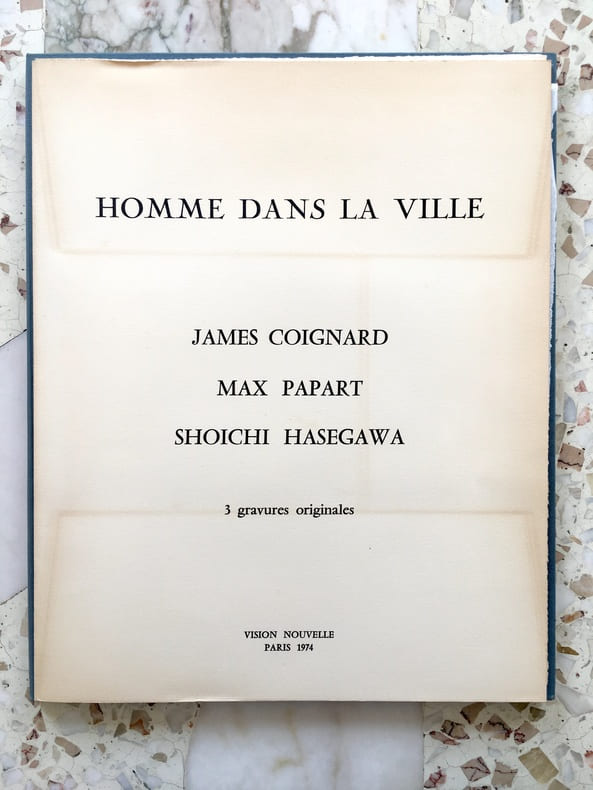 HOMME DANS LA VILLE

JAMES COIGNARD

MAX PAPART

SHOICHI HASEGAWA

3 gravures originales

VISION NOUVELLE
PARIS 1974